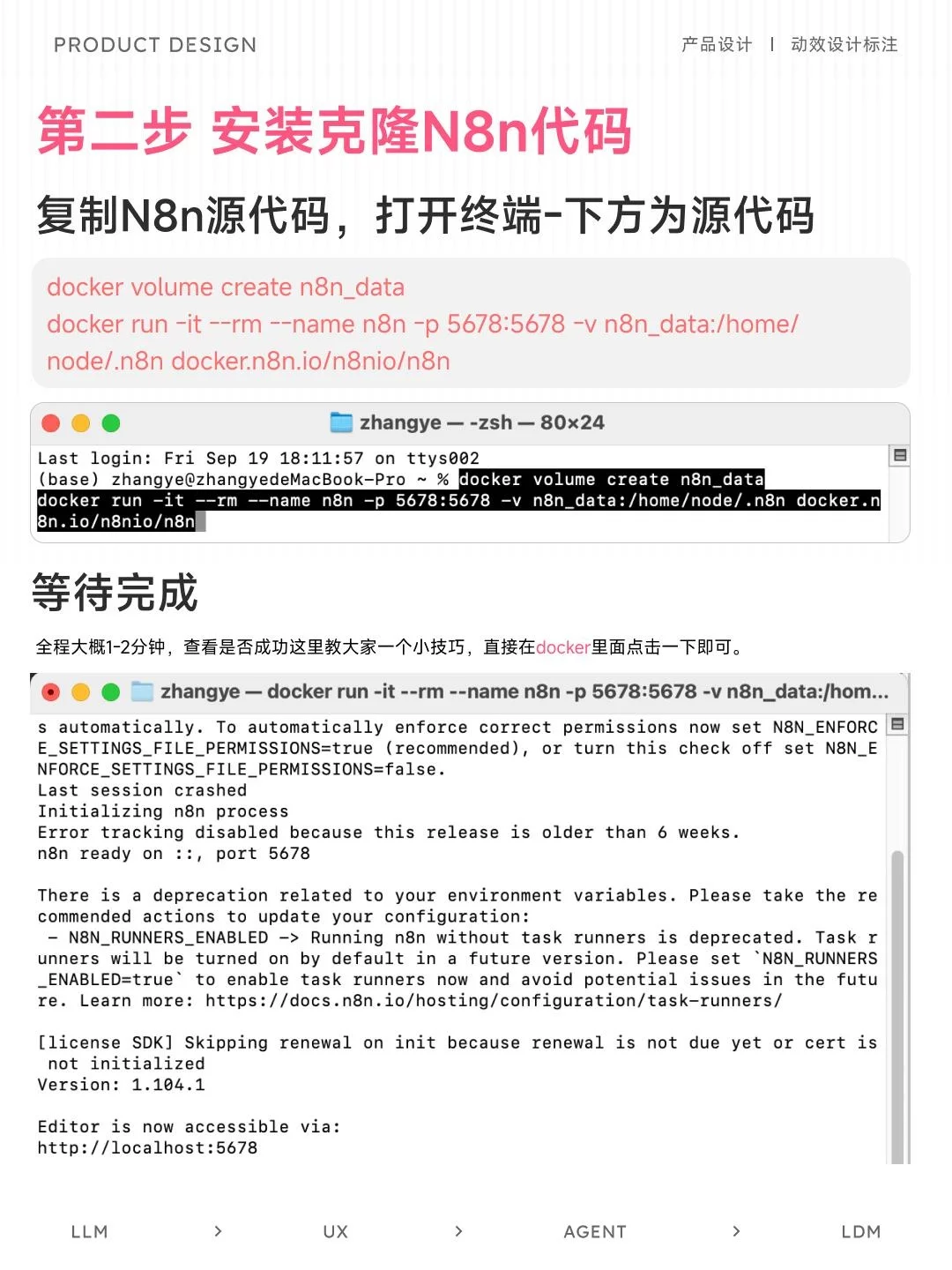 PRODUCT DESIGN

产品设计 | 动效设计标注

第二步 安装克隆N8n代码

复制N8n源代码，打开终端-下方为源代码

docker volume create n8n_data
docker run -it --rm --name n8n -p 5678:5678 -v n8n_data:/home/node/.n8n docker.n8n.io/n8nio/n8n

zhangye — -zsh — 80×24

Last login: Fri Sep 19 18:11:57 on ttys002
(base) zhangye@zhangyedeMacBook-Pro ~ % docker volume create n8n_data
docker run -it --rm --name n8n -p 5678:5678 -v n8n_data:/home/node/.n8n docker.n8n.io/n8nio/n8n

等待完成

全程大概1-2分钟，查看是否成功这里教大家一个小技巧，直接在docker里面点击一下即可。

zhangye — docker run -it --rm --name n8n -p 5678:5678 -v n8n_data:/hom...

s automatically. To automatically enforce correct permissions now set N8N_ENFORCE_SETTINGS_FILE_PERMISSIONS=true (recommended), or turn this check off set N8N_ENFORCE_SETTINGS_FILE_PERMISSIONS=false.
Last session crashed
Initializing n8n process
Error tracking disabled because this release is older than 6 weeks.
n8n ready on ::, port 5678

There is a deprecation related to your environment variables. Please take the recommended actions to update your configuration:
 - N8N_RUNNERS_ENABLED -> Running n8n without task runners is deprecated. Task runners will be turned on by default in a future version. Please set `N8N_RUNNERS_ENABLED=true` to enable task runners now and avoid potential issues in the future. Learn more: https://docs.n8n.io/hosting/configuration/task-runners/

[license SDK] Skipping renewal on init because renewal is not due yet or cert is not initialized
Version: 1.104.1

Editor is now accessible via:
http://localhost:5678

LLM > UX > AGENT > LDM